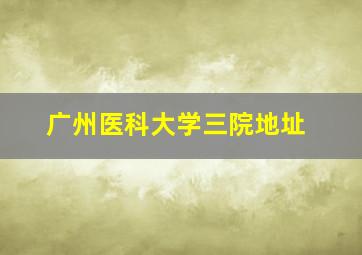 广州医科大学三院地址